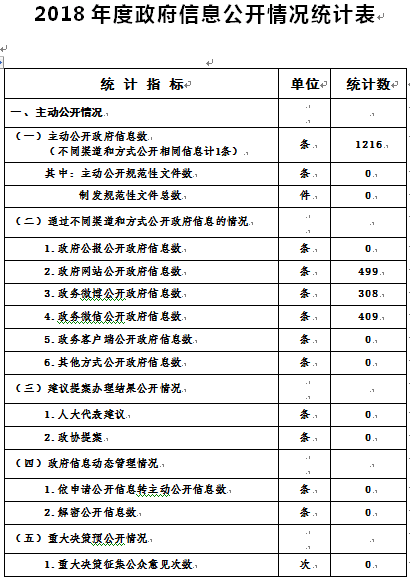 2018 年度政府信息公开情况统计表

| 统 计 指 标 | 单位 | 统计数 |
|---|---|---|
| 一、主动公开情况 | | |
| （一）主动公开政府信息数（不同渠道和方式公开相同信息计1条） | 条 | 1216 |
| 其中：主动公开规范性文件数 | 条 | 0 |
| 制发规范性文件总数 | 件 | 0 |
| （二）通过不同渠道和方式公开政府信息的情况 | | |
| 1.政府公报公开政府信息数 | 条 | 0 |
| 2.政府网站公开政府信息数 | 条 | 499 |
| 3.政务微博公开政府信息数 | 条 | 308 |
| 4.政务微信公开政府信息数 | 条 | 409 |
| 5.政务客户端公开政府信息数 | 条 | 0 |
| 6.其他方式公开政府信息数 | 条 | 0 |
| （三）建议提案办理结果公开情况 | | |
| 1.人大代表建议 | 条 | 0 |
| 2.政协提案 | 条 | 0 |
| （四）政府信息动态管理情况 | | |
| 1.依申请公开信息转主动公开信息数 | 条 | 0 |
| 2.解密公开信息数 | 条 | 0 |
| （五）重大决策预公开情况 | | |
| 1.重大决策征集公众意见次数 | 次 | 0 |